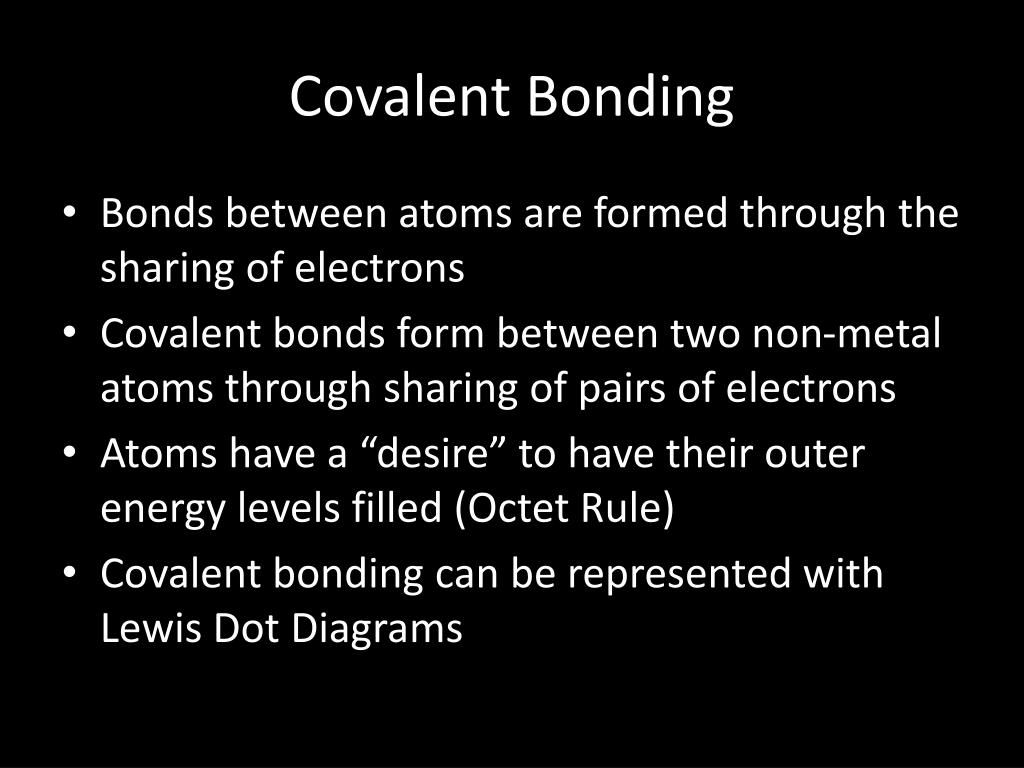 Covalent Bonding

• Bonds between atoms are formed through the sharing of electrons
• Covalent bonds form between two non-metal atoms through sharing of pairs of electrons
• Atoms have a “desire” to have their outer energy levels filled (Octet Rule)
• Covalent bonding can be represented with Lewis Dot Diagrams